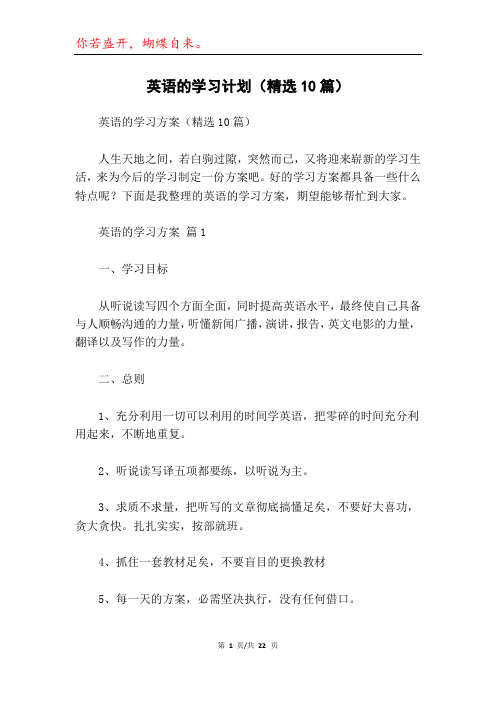 你若盛开，蝴蝶自来。

英语的学习计划（精选10篇）

英语的学习方案（精选10篇）

人生天地之间，若白驹过隙，突然而已，又将迎来崭新的学习生活，来为今后的学习制定一份方案吧。好的学习方案都具备一些什么特点呢？下面是我整理的英语的学习方案，期望能够帮忙到大家。

英语的学习方案 篇1

一、学习目标

从听说读写四个方面全面，同时提高英语水平，最终使自己具备与人顺畅沟通的力量，听懂新闻广播，演讲，报告，英文电影的力量，翻译以及写作的力量。

二、总则

1、充分利用一切可以利用的时间学英语，把零碎的时间充分利用起来，不断地重复。

2、听说读写译五项都要练，以听说为主。

3、求质不求量，把听写的文章彻底搞懂足矣，不要好大喜功，贪大贪快。扎扎实实，按部就班。

4、抓住一套教材足矣，不要盲目的更换教材

5、每一天的方案，必需坚决执行，没有任何借口。

第 1 页/共 22 页